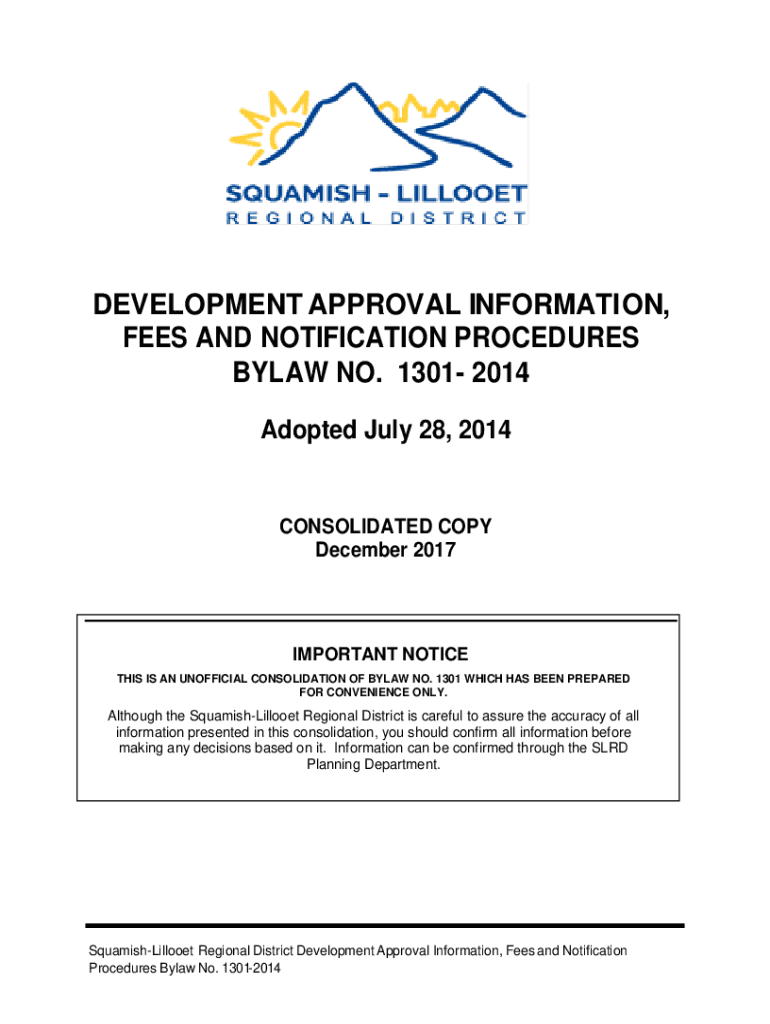 SQUAMISH - LILLOOET
REGIONAL DISTRICT

DEVELOPMENT APPROVAL INFORMATION, FEES AND NOTIFICATION PROCEDURES BYLAW NO. 1301- 2014

Adopted July 28, 2014

CONSOLIDATED COPY
December 2017

IMPORTANT NOTICE

THIS IS AN UNOFFICIAL CONSOLIDATION OF BYLAW NO. 1301 WHICH HAS BEEN PREPARED FOR CONVENIENCE ONLY.

Although the Squamish-Lillooet Regional District is careful to assure the accuracy of all information presented in this consolidation, you should confirm all information before making any decisions based on it. Information can be confirmed through the SLRD Planning Department.

Squamish-Lillooet Regional District Development Approval Information, Fees and Notification Procedures Bylaw No. 1301-2014